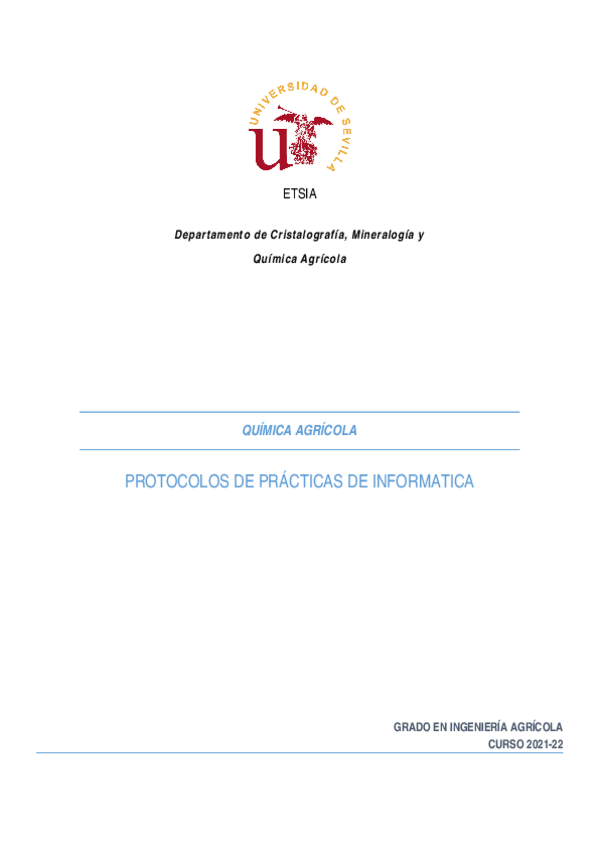 UNIVERSIDAD DE SEVILLA

ETSIA

Departamento de Cristalografía, Mineralogía y Química Agrícola

QUÍMICA AGRÍCOLA

PROTOCOLOS DE PRÁCTICAS DE INFORMATICA

GRADO EN INGENIERÍA AGRÍCOLA
CURSO 2021-22